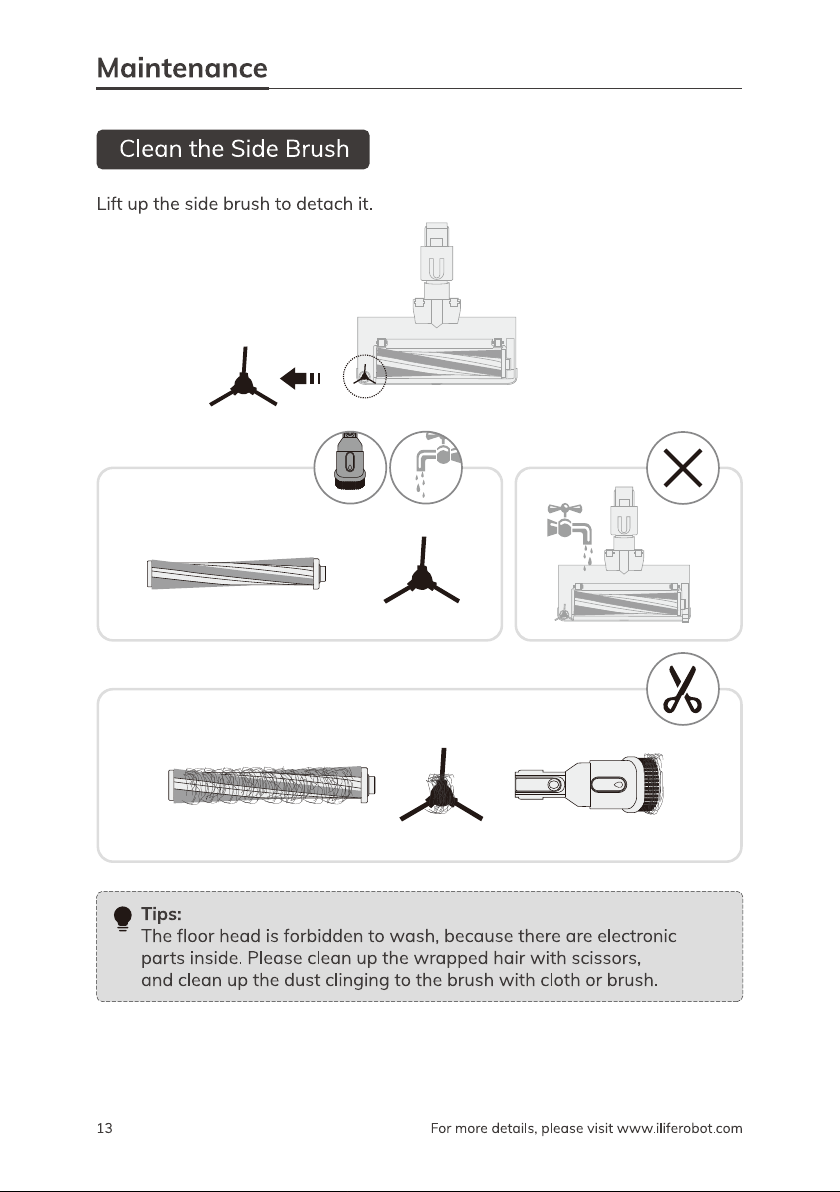 Maintenance

Clean the Side Brush

Lift up the side brush to detach it.

Tips:
The floor head is forbidden to wash, because there are electronic parts inside. Please clean up the wrapped hair with scissors, and clean up the dust clinging to the brush with cloth or brush.

13

For more details, please visit www.iliferobot.com